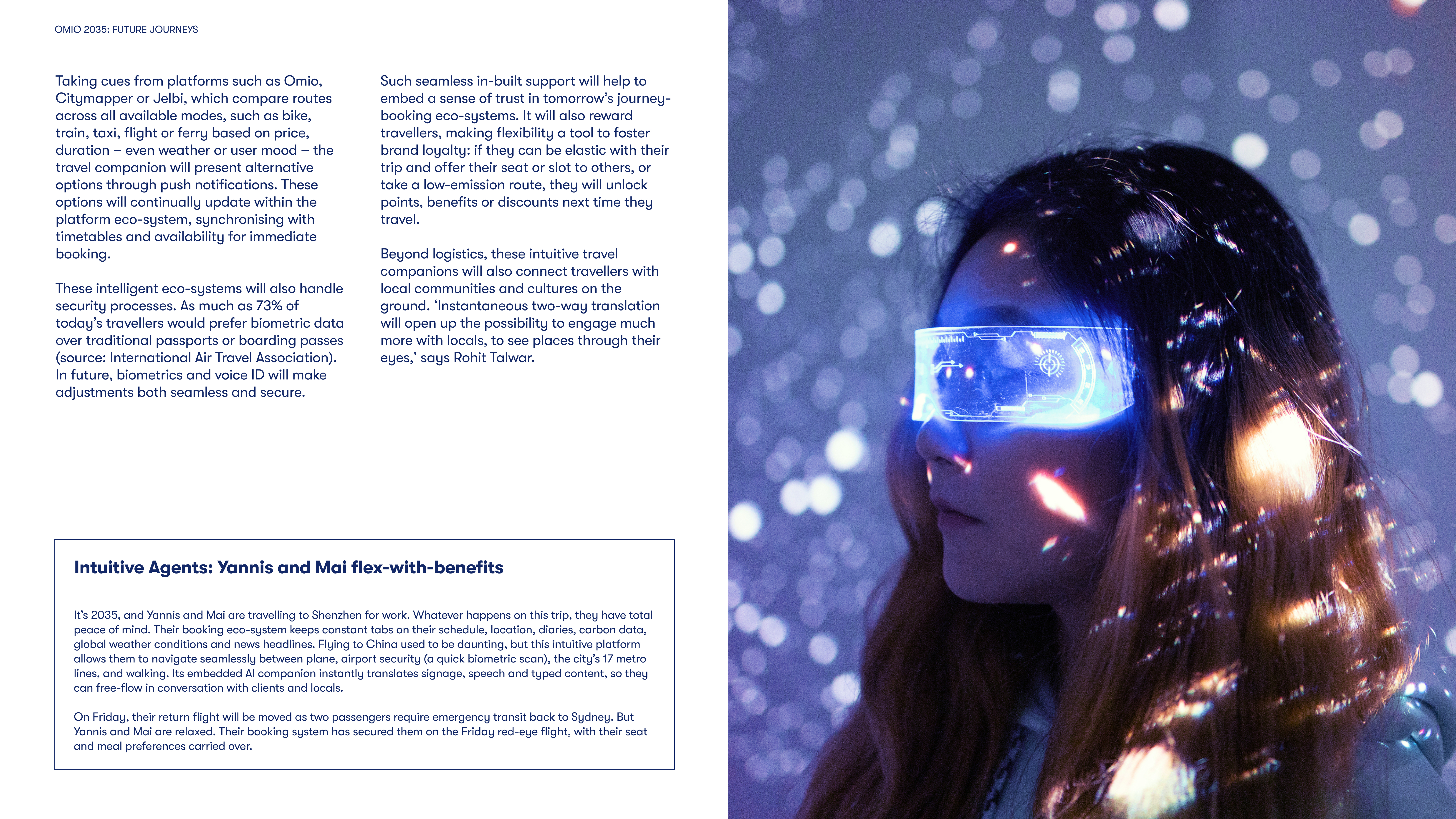 OMIO 2035: FUTURE JOURNEYS

Taking cues from platforms such as Omio, Citymapper or Jelbi, which compare routes across all available modes, such as bike, train, taxi, flight or ferry based on price, duration – even weather or user mood – the travel companion will present alternative options through push notifications. These options will continually update within the platform eco-system, synchronising with timetables and availability for immediate booking.

These intelligent eco-systems will also handle security processes. As much as 73% of today's travellers would prefer biometric data over traditional passports or boarding passes (source: International Air Travel Association). In future, biometrics and voice ID will make adjustments both seamless and secure.

Such seamless in-built support will help to embed a sense of trust in tomorrow's journey-booking eco-systems. It will also reward travellers, making flexibility a tool to foster brand loyalty: if they can be elastic with their trip and offer their seat or slot to others, or take a low-emission route, they will unlock points, benefits or discounts next time they travel.

Beyond logistics, these intuitive travel companions will also connect travellers with local communities and cultures on the ground. 'Instantaneous two-way translation will open up the possibility to engage much more with locals, to see places through their eyes,' says Rohit Talwar.

Intuitive Agents: Yannis and Mai flex-with-benefits

It's 2035, and Yannis and Mai are travelling to Shenzhen for work. Whatever happens on this trip, they have total peace of mind. Their booking eco-system keeps constant tabs on their schedule, location, diaries, carbon data, global weather conditions and news headlines. Flying to China used to be daunting, but this intuitive platform allows them to navigate seamlessly between plane, airport security (a quick biometric scan), the city's 17 metro lines, and walking. Its embedded AI companion instantly translates signage, speech and typed content, so they can free-flow in conversation with clients and locals.

On Friday, their return flight will be moved as two passengers require emergency transit back to Sydney. But Yannis and Mai are relaxed. Their booking system has secured them on the Friday red-eye flight, with their seat and meal preferences carried over.